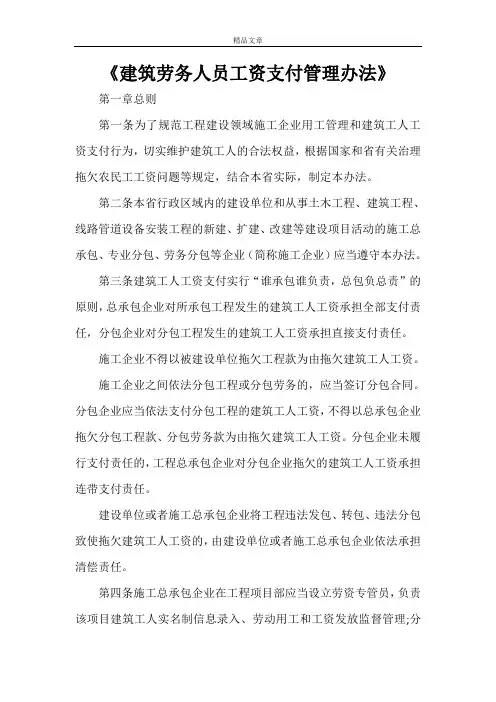 精品文章

《建筑劳务人员工资支付管理办法》

第一章总则

第一条为了规范工程建设领域施工企业用工管理和建筑工人工资支付行为，切实维护建筑工人的合法权益，根据国家和省有关治理拖欠农民工工资问题等规定，结合本省实际，制定本办法。

第二条本省行政区域内的建设单位和从事土木工程、建筑工程、线路管道设备安装工程的新建、扩建、改建等建设项目活动的施工总承包、专业分包、劳务分包等企业（简称施工企业）应当遵守本办法。

第三条建筑工人工资支付实行“谁承包谁负责，总包负总责”的原则，总承包企业对所承包工程发生的建筑工人工资承担全部支付责任，分包企业对分包工程发生的建筑工人工资承担直接支付责任。

施工企业不得以被建设单位拖欠工程款为由拖欠建筑工人工资。

施工企业之间依法分包工程或分包劳务的，应当签订分包合同。分包企业应当依法支付分包工程的建筑工人工资，不得以总承包企业拖欠分包工程款、分包劳务款为由拖欠建筑工人工资。分包企业未履行支付责任的，工程总承包企业对分包企业拖欠的建筑工人工资承担连带支付责任。

建设单位或者施工总承包企业将工程违法发包、转包、违法分包致使拖欠建筑工人工资的，由建设单位或者施工总承包企业依法承担清偿责任。

第四条施工总承包企业在工程项目部应当设立劳资专管员，负责该项目建筑工人实名制信息录入、劳动用工和工资发放监督管理;分